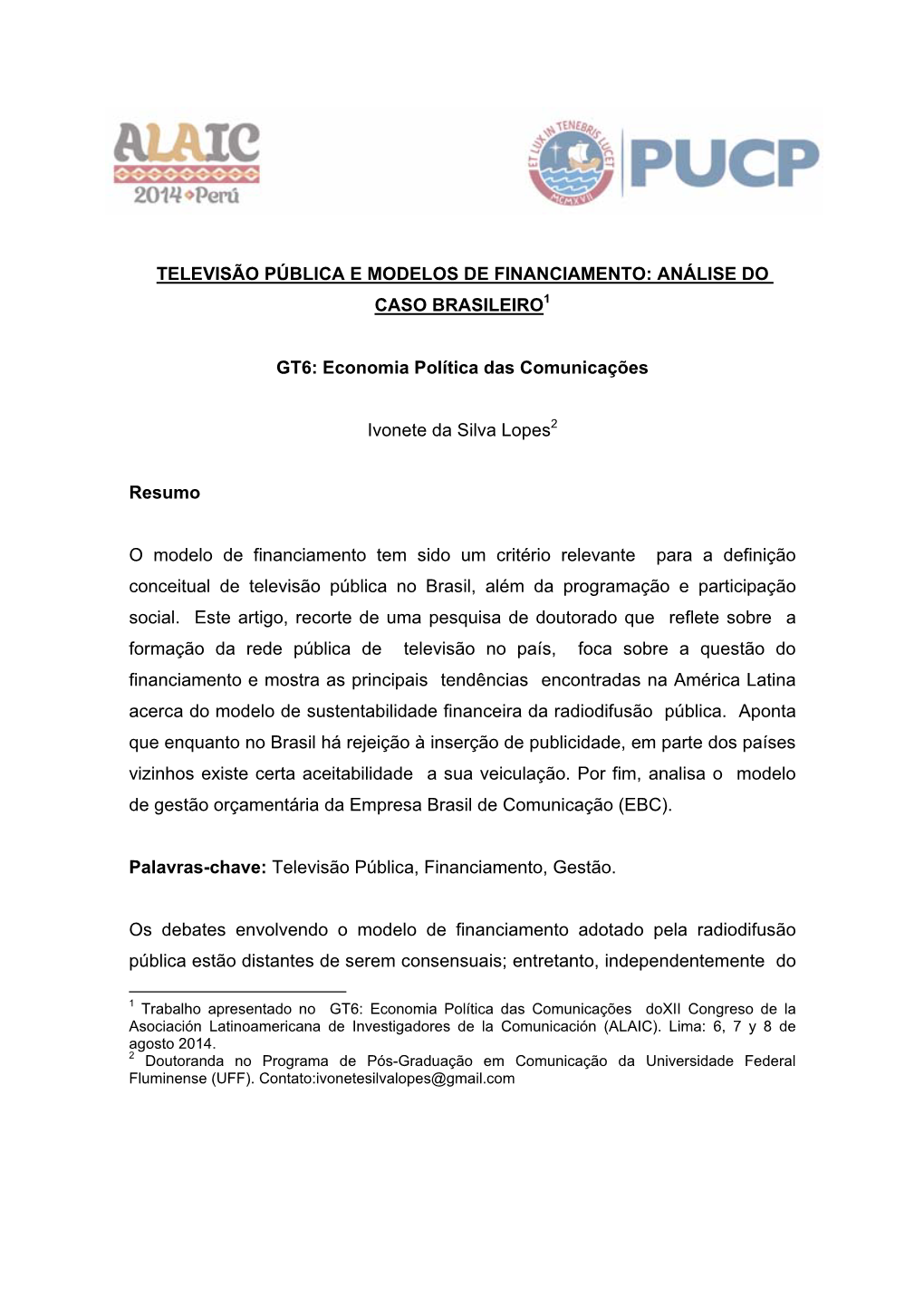 ALAIC
2014 Perú

ET LUX IN TENEBRIS LUCET
MCMXVII
PUCP

TELEVISÃO PÚBLICA E MODELOS DE FINANCIAMENTO: ANÁLISE DO CASO BRASILEIRO$^1$

GT6: Economia Política das Comunicações

Ivonete da Silva Lopes$^2$

Resumo

O modelo de financiamento tem sido um critério relevante para a definição conceitual de televisão pública no Brasil, além da programação e participação social. Este artigo, recorte de uma pesquisa de doutorado que reflete sobre a formação da rede pública de televisão no país, foca sobre a questão do financiamento e mostra as principais tendências encontradas na América Latina acerca do modelo de sustentabilidade financeira da radiodifusão pública. Aponta que enquanto no Brasil há rejeição à inserção de publicidade, em parte dos países vizinhos existe certa aceitabilidade a sua veiculação. Por fim, analisa o modelo de gestão orçamentária da Empresa Brasil de Comunicação (EBC).

Palavras-chave: Televisão Pública, Financiamento, Gestão.

Os debates envolvendo o modelo de financiamento adotado pela radiodifusão pública estão distantes de serem consensuais; entretanto, independentemente do

$^1$ Trabalho apresentado no GT6: Economia Política das Comunicações doXII Congreso de la Asociación Latinoamericana de Investigadores de la Comunicación (ALAIC). Lima: 6, 7 y 8 de agosto 2014.
$^2$ Doutoranda no Programa de Pós-Graduação em Comunicação da Universidade Federal Fluminense (UFF). Contato:ivonetesilvalopes@gmail.com